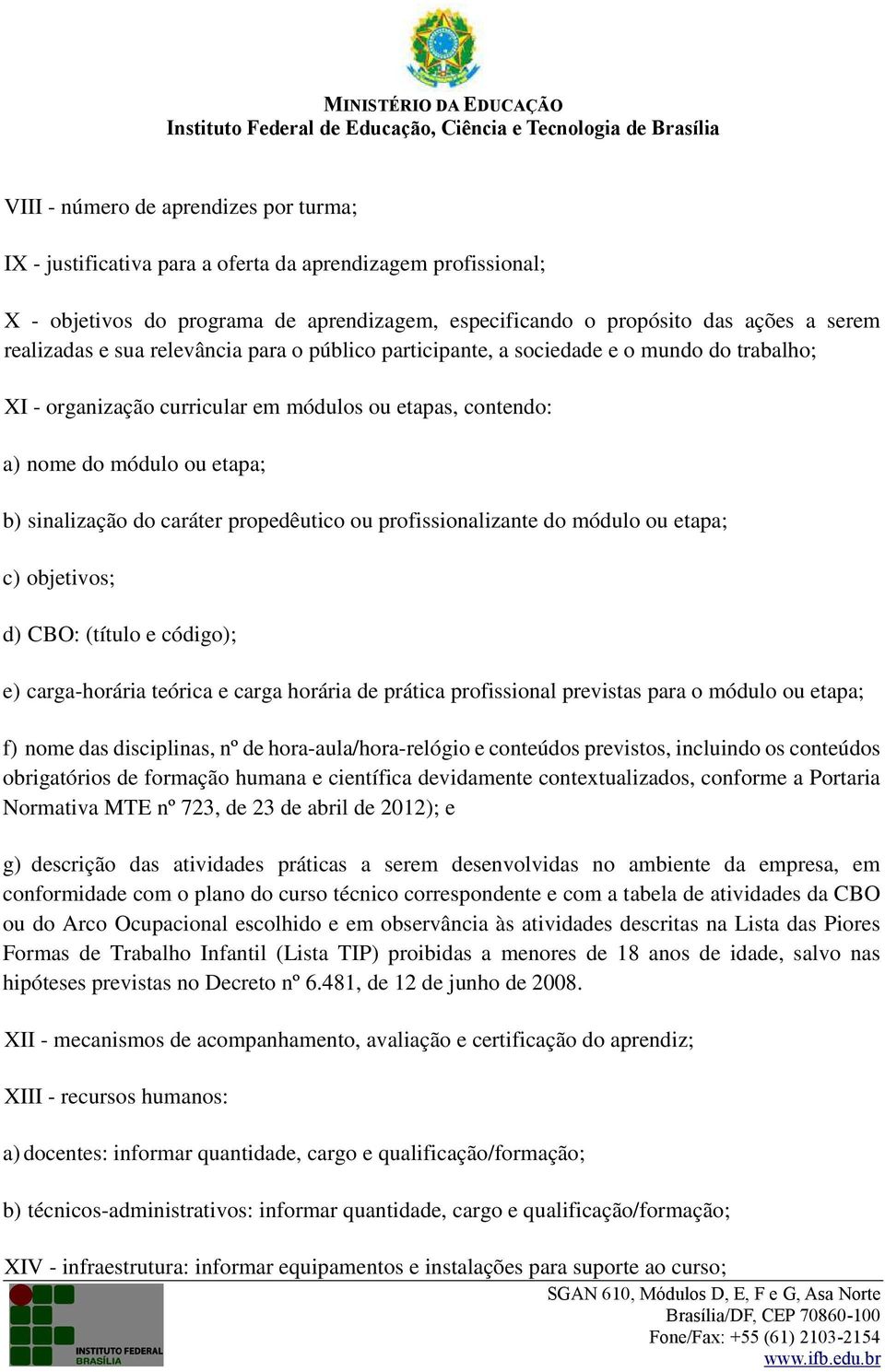 MINISTÉRIO DA EDUCAÇÃO
Instituto Federal de Educação, Ciência e Tecnologia de Brasília

VIII - número de aprendizes por turma;

IX - justificativa para a oferta da aprendizagem profissional;

X - objetivos do programa de aprendizagem, especificando o propósito das ações a serem realizadas e sua relevância para o público participante, a sociedade e o mundo do trabalho;

XI - organização curricular em módulos ou etapas, contendo:

a) nome do módulo ou etapa;

b) sinalização do caráter propedêutico ou profissionalizante do módulo ou etapa;

c) objetivos;

d) CBO: (título e código);

e) carga-horária teórica e carga horária de prática profissional previstas para o módulo ou etapa;

f) nome das disciplinas, nº de hora-aula/hora-relógio e conteúdos previstos, incluindo os conteúdos obrigatórios de formação humana e científica devidamente contextualizados, conforme a Portaria Normativa MTE nº 723, de 23 de abril de 2012); e

g) descrição das atividades práticas a serem desenvolvidas no ambiente da empresa, em conformidade com o plano do curso técnico correspondente e com a tabela de atividades da CBO ou do Arco Ocupacional escolhido e em observância às atividades descritas na Lista das Piores Formas de Trabalho Infantil (Lista TIP) proibidas a menores de 18 anos de idade, salvo nas hipóteses previstas no Decreto nº 6.481, de 12 de junho de 2008.

XII - mecanismos de acompanhamento, avaliação e certificação do aprendiz;

XIII - recursos humanos:

a) docentes: informar quantidade, cargo e qualificação/formação;

b) técnicos-administrativos: informar quantidade, cargo e qualificação/formação;

XIV - infraestrutura: informar equipamentos e instalações para suporte ao curso;

INSTITUTO FEDERAL
BRASÍLIA

SGAN 610, Módulos D, E, F e G, Asa Norte
Brasília/DF, CEP 70860-100
Fone/Fax: +55 (61) 2103-2154
www.ifb.edu.br